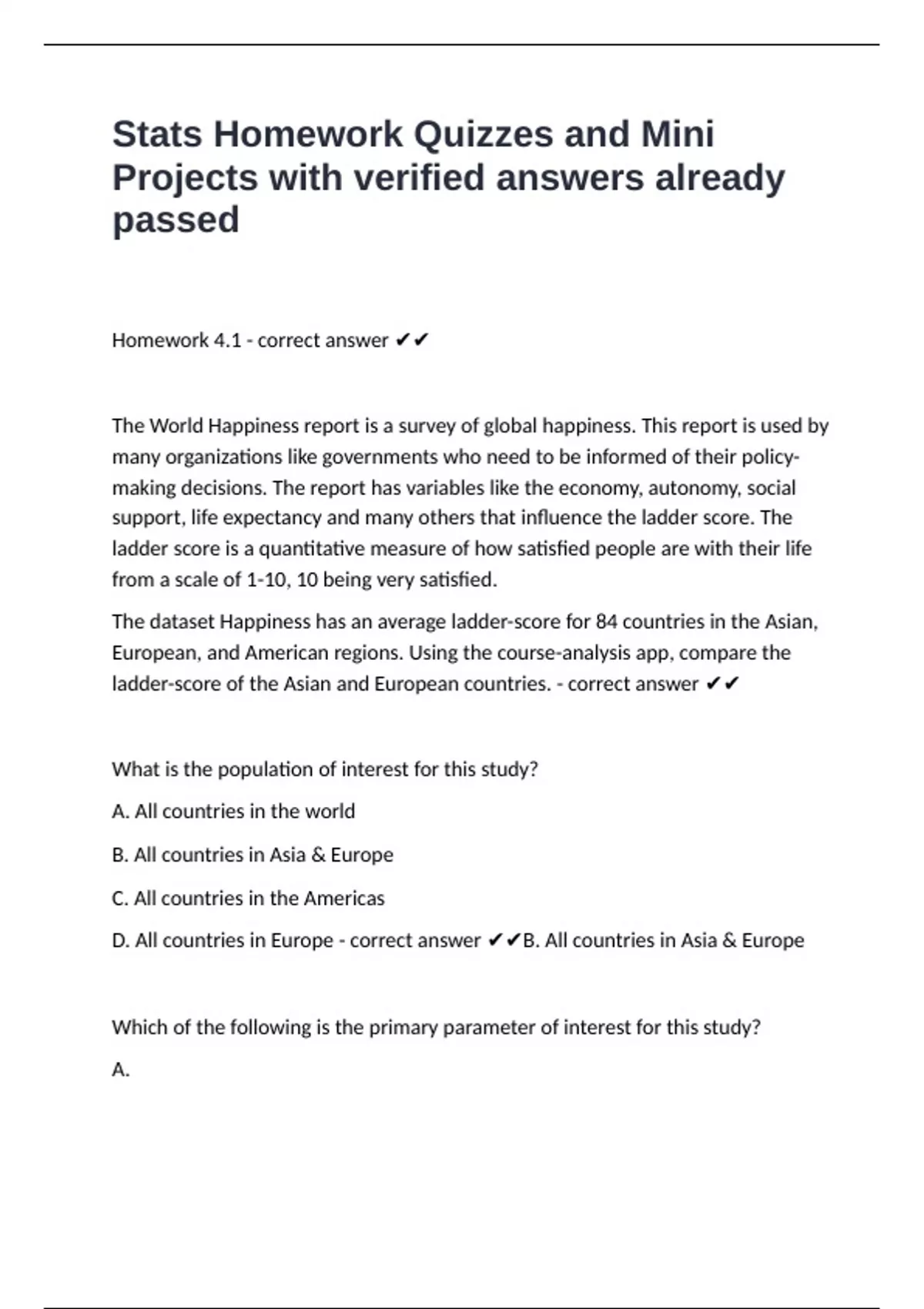 Stats Homework Quizzes and Mini Projects with verified answers already passed

Homework 4.1 - correct answer ✔✔

The World Happiness report is a survey of global happiness. This report is used by many organizations like governments who need to be informed of their policy-making decisions. The report has variables like the economy, autonomy, social support, life expectancy and many others that influence the ladder score. The ladder score is a quantitative measure of how satisfied people are with their life from a scale of 1-10, 10 being very satisfied.

The dataset Happiness has an average ladder-score for 84 countries in the Asian, European, and American regions. Using the course-analysis app, compare the ladder-score of the Asian and European countries. - correct answer ✔✔

What is the population of interest for this study?

A. All countries in the world

B. All countries in Asia & Europe

C. All countries in the Americas

D. All countries in Europe - correct answer ✔✔B. All countries in Asia & Europe

Which of the following is the primary parameter of interest for this study?

A.